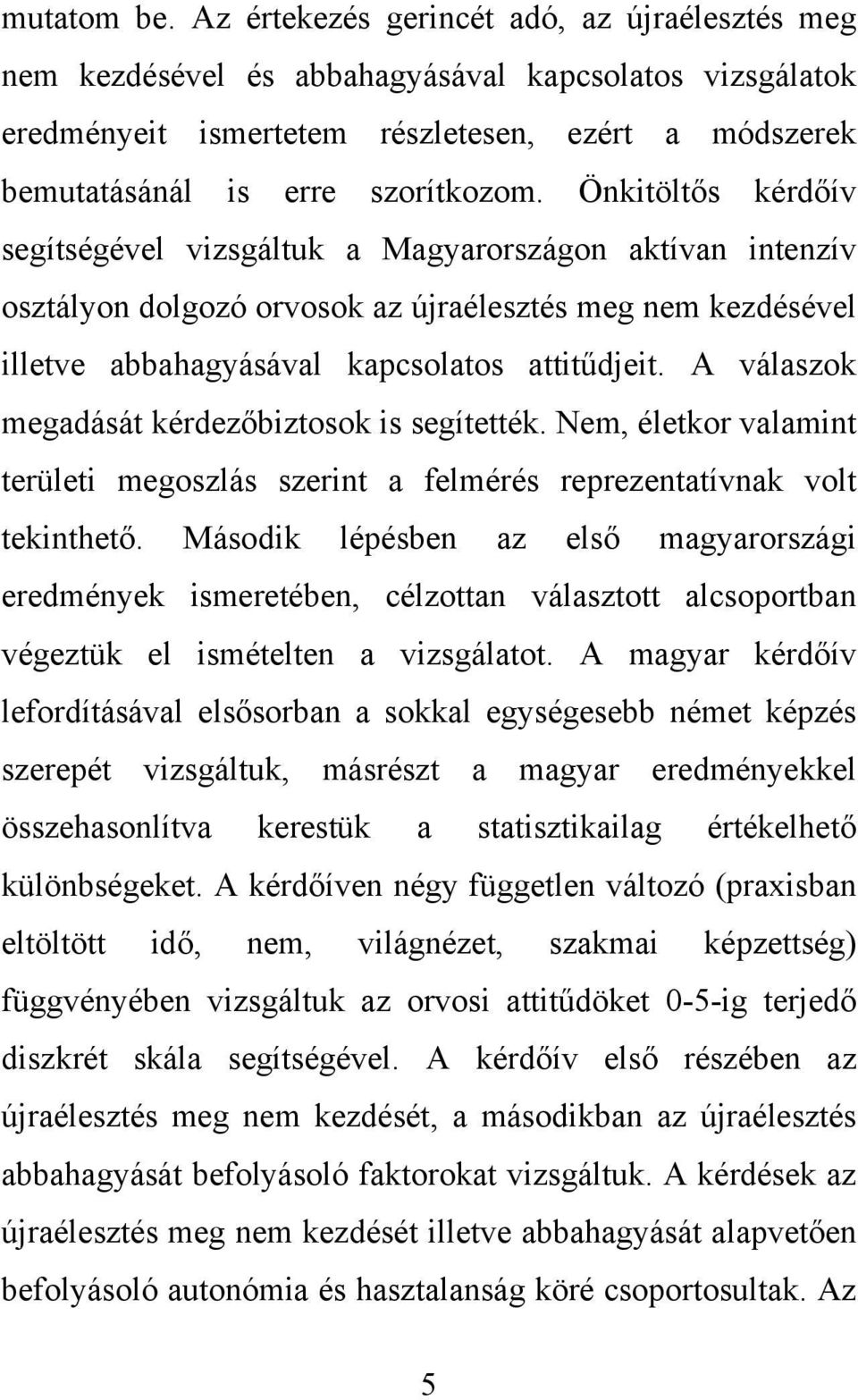 mutatom be. Az értekezés gerincét adó, az újraélesztés meg nem kezdésével és abbahagyásával kapcsolatos vizsgálatok eredményeit ismertetem részletesen, ezért a módszerek bemutatásánál is erre szorítkozom. Önkitöltős kérdőív segítségével vizsgáltuk a Magyarországon aktívan intenzív osztályon dolgozó orvosok az újraélesztés meg nem kezdésével illetve abbahagyásával kapcsolatos attitűdjeit. A válaszok megadását kérdezőbiztosok is segítették. Nem, életkor valamint területi megoszlás szerint a felmérés reprezentatívnak volt tekinthető. Második lépésben az első magyarországi eredmények ismeretében, célzottan választott alcsoportban végeztük el ismételten a vizsgálatot. A magyar kérdőív lefordításával elsősorban a sokkal egységesebb német képzés szerepét vizsgáltuk, másrészt a magyar eredményekkel összehasonlítva kerestük a statisztikailag értékelhető különbségeket. A kérdőíven négy független változó (praxisban eltöltött idő, nem, világnézet, szakmai képzettség) függvényében vizsgáltuk az orvosi attitűdöket 0-5-ig terjedő diszkrét skála segítségével. A kérdőív első részében az újraélesztés meg nem kezdését, a másodikban az újraélesztés abbahagyását befolyásoló faktorokat vizsgáltuk. A kérdések az újraélesztés meg nem kezdését illetve abbahagyását alapvetően befolyásoló autonómia és hasztalanság köré csoportosultak. Az

5